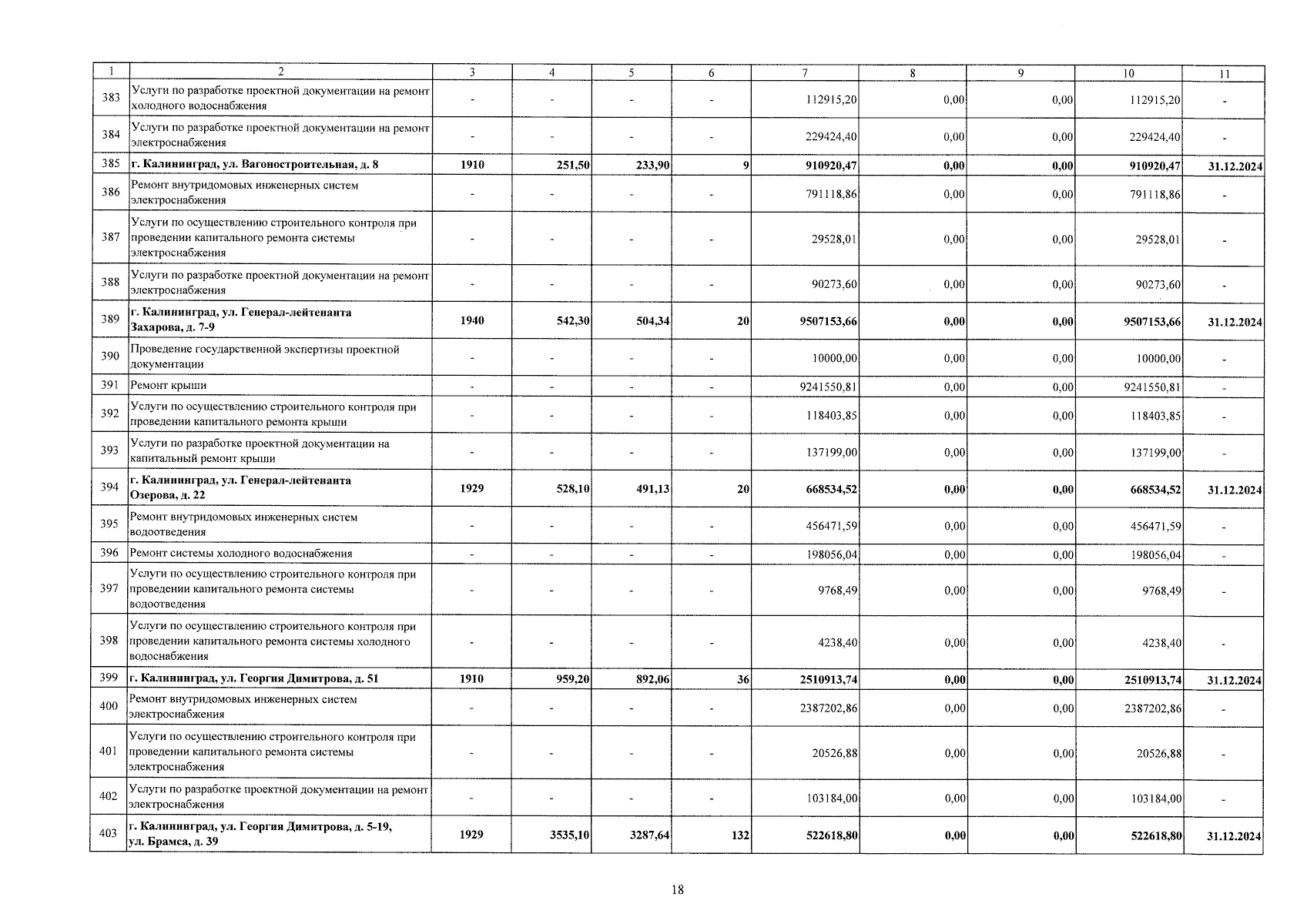 | 1 | 2 | 3 | 4 | 5 | 6 | 7 | 8 | 9 | 10 | 11 |
|---|---|---|---|---|---|---|---|---|---|---|
| 383 | Услуги по разработке проектной документации на ремонт холодного водоснабжения | - | - | - | - | 112915,20 | 0,00 | 0,00 | 112915,20 | - |
| 384 | Услуги по разработке проектной документации на ремонт электроснабжения | - | - | - | - | 229424,40 | 0,00 | 0,00 | 229424,40 | - |
| 385 | г. Калининград, ул. Вагоностроительная, д. 8 | 1910 | 251,50 | 233,90 | 9 | 910920,47 | 0,00 | 0,00 | 910920,47 | 31.12.2024 |
| 386 | Ремонт внутридомовых инженерных систем электроснабжения | - | - | - | - | 791118,86 | 0,00 | 0,00 | 791118,86 | - |
| 387 | Услуги по осуществлению строительного контроля при проведении капитального ремонта системы электроснабжения | - | - | - | - | 29528,01 | 0,00 | 0,00 | 29528,01 | - |
| 388 | Услуги по разработке проектной документации на ремонт электроснабжения | - | - | - | - | 90273,60 | 0,00 | 0,00 | 90273,60 | - |
| 389 | г. Калининград, ул. Генерал-лейтенанта Захарова, д. 7-9 | 1940 | 542,30 | 504,34 | 20 | 9507153,66 | 0,00 | 0,00 | 9507153,66 | 31.12.2024 |
| 390 | Проведение государственной экспертизы проектной документации | - | - | - | - | 10000,00 | 0,00 | 0,00 | 10000,00 | - |
| 391 | Ремонт крыши | - | - | - | - | 9241550,81 | 0,00 | 0,00 | 9241550,81 | - |
| 392 | Услуги по осуществлению строительного контроля при проведении капитального ремонта крыши | - | - | - | - | 118403,85 | 0,00 | 0,00 | 118403,85 | - |
| 393 | Услуги по разработке проектной документации на капитальный ремонт крыши | - | - | - | - | 137199,00 | 0,00 | 0,00 | 137199,00 | - |
| 394 | г. Калининград, ул. Генерал-лейтенанта Озерова, д. 22 | 1929 | 528,10 | 491,13 | 20 | 668534,52 | 0,00 | 0,00 | 668534,52 | 31.12.2024 |
| 395 | Ремонт внутридомовых инженерных систем водоотведения | - | - | - | - | 456471,59 | 0,00 | 0,00 | 456471,59 | - |
| 396 | Ремонт системы холодного водоснабжения | - | - | - | - | 198056,04 | 0,00 | 0,00 | 198056,04 | - |
| 397 | Услуги по осуществлению строительного контроля при проведении капитального ремонта системы водоотведения | - | - | - | - | 9768,49 | 0,00 | 0,00 | 9768,49 | - |
| 398 | Услуги по осуществлению строительного контроля при проведении капитального ремонта системы холодного водоснабжения | - | - | - | - | 4238,40 | 0,00 | 0,00 | 4238,40 | - |
| 399 | г. Калининград, ул. Георгия Димитрова, д. 51 | 1910 | 959,20 | 892,06 | 36 | 2510913,74 | 0,00 | 0,00 | 2510913,74 | 31.12.2024 |
| 400 | Ремонт внутридомовых инженерных систем электроснабжения | - | - | - | - | 2387202,86 | 0,00 | 0,00 | 2387202,86 | - |
| 401 | Услуги по осуществлению строительного контроля при проведении капитального ремонта системы электроснабжения | - | - | - | - | 20526,88 | 0,00 | 0,00 | 20526,88 | - |
| 402 | Услуги по разработке проектной документации на ремонт электроснабжения | - | - | - | - | 103184,00 | 0,00 | 0,00 | 103184,00 | - |
| 403 | г. Калининград, ул. Георгия Димитрова, д. 5-19, ул. Брамса, д. 39 | 1929 | 3535,10 | 3287,64 | 132 | 522618,80 | 0,00 | 0,00 | 522618,80 | 31.12.2024 |

18